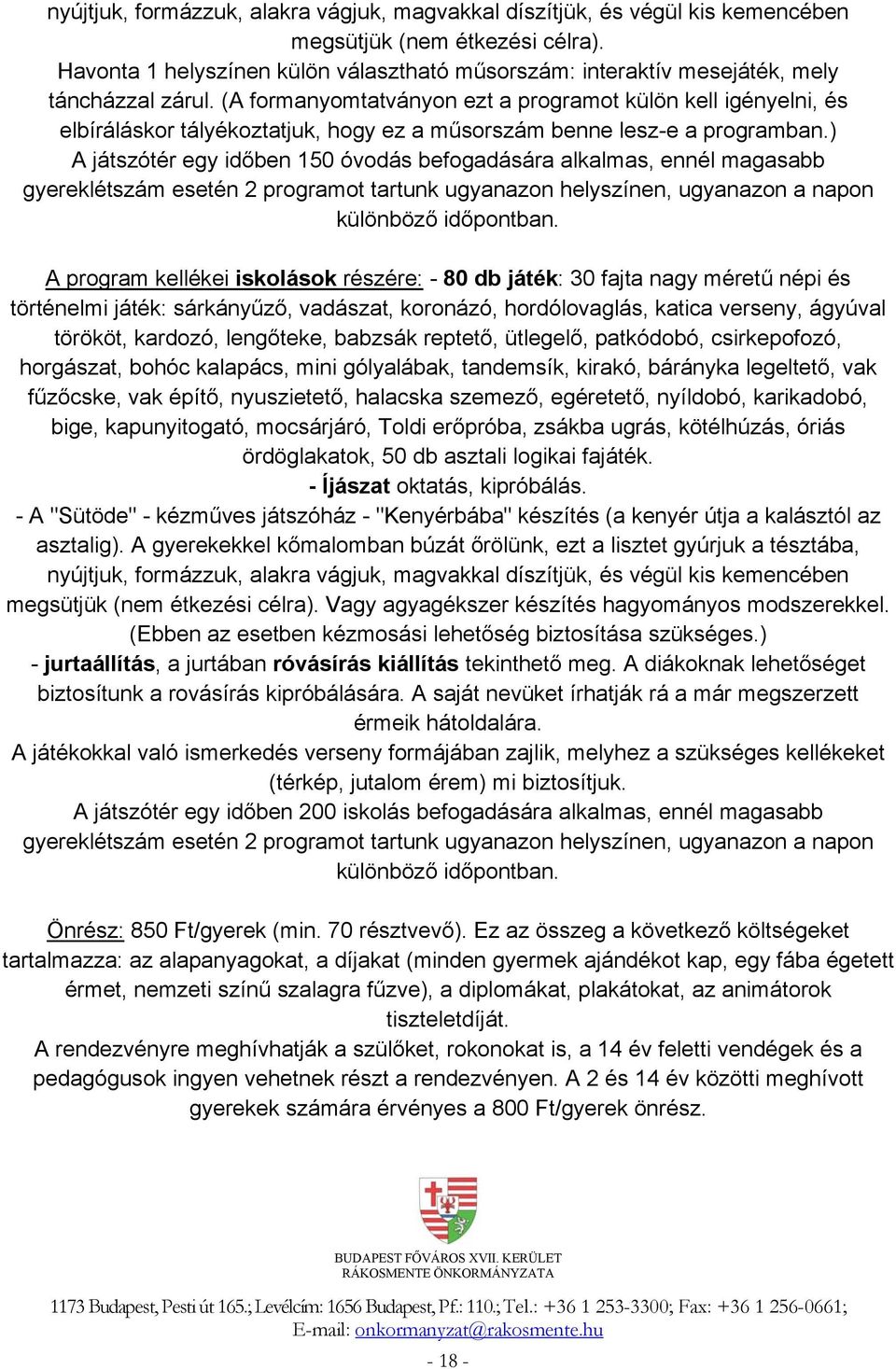 nyújtjuk, formázzuk, alakra vágjuk, magvakkal díszítjük, és végül kis kemencében megsütjük (nem étkezési célra).
Havonta 1 helyszínen külön választható műsorszám: interaktív mesejáték, mely táncházzal zárul. (A formanyomtatványon ezt a programot külön kell igényelni, és elbíráláskor tályékoztatjuk, hogy ez a műsorszám benne lesz-e a programban.)
A játszótér egy időben 150 óvodás befogadására alkalmas, ennél magasabb gyereklétszám esetén 2 programot tartunk ugyanazon helyszínen, ugyanazon a napon különböző időpontban.

A program kellékei iskolások részére: - 80 db játék: 30 fajta nagy méretű népi és történelmi játék: sárkányűző, vadászat, koronázó, hordólovaglás, katica verseny, ágyúval törököt, kardozó, lengőteke, babzsák reptető, ütlegelő, patkódobó, csirkepofozó, horgászat, bohóc kalapács, mini gólyalábak, tandemsík, kirakó, bárányka legeltető, vak fűzőcske, vak építő, nyuszietető, halacska szemező, egéretető, nyíldobó, karikadobó, bige, kapunyitogató, mocsárjáró, Toldi erőpróba, zsákba ugrás, kötélhúzás, óriás ördöglakatok, 50 db asztali logikai fajáték.
- Íjászat oktatás, kipróbálás.
- A "Sütöde" - kézműves játszóház - "Kenyérbába" készítés (a kenyér útja a kalásztól az asztalig). A gyerekekkel kőmalomban búzát őrölünk, ezt a lisztet gyúrjuk a tésztába, nyújtjuk, formázzuk, alakra vágjuk, magvakkal díszítjük, és végül kis kemencében megsütjük (nem étkezési célra). Vagy agyagékszer készítés hagyományos modszerekkel. (Ebben az esetben kézmosási lehetőség biztosítása szükséges.)
- jurtaállítás, a jurtában róvásírás kiállítás tekinthető meg. A diákoknak lehetőséget biztosítunk a rovásírás kipróbálására. A saját nevüket írhatják rá a már megszerzett érmeik hátoldalára.
A játékokkal való ismerkedés verseny formájában zajlik, melyhez a szükséges kellékeket (térkép, jutalom érem) mi biztosítjuk.
A játszótér egy időben 200 iskolás befogadására alkalmas, ennél magasabb gyereklétszám esetén 2 programot tartunk ugyanazon helyszínen, ugyanazon a napon különböző időpontban.

Önrész: 850 Ft/gyerek (min. 70 résztvevő). Ez az összeg a következő költségeket tartalmazza: az alapanyagokat, a díjakat (minden gyermek ajándékot kap, egy fába égetett érmet, nemzeti színű szalagra fűzve), a diplomákat, plakátokat, az animátorok tiszteletdíját.
A rendezvényre meghívhatják a szülőket, rokonokat is, a 14 év feletti vendégek és a pedagógusok ingyen vehetnek részt a rendezvényen. A 2 és 14 év közötti meghívott gyerekek számára érvényes a 800 Ft/gyerek önrész.

BUDAPEST FŐVÁROS XVII. KERÜLET
RÁKOSMENTE ÖNKORMÁNYZATA

1173 Budapest, Pesti út 165.; Levélcím: 1656 Budapest, Pf.: 110.; Tel.: +36 1 253-3300; Fax: +36 1 256-0661;
E-mail: onkormanyzat@rakosmente.hu

- 18 -